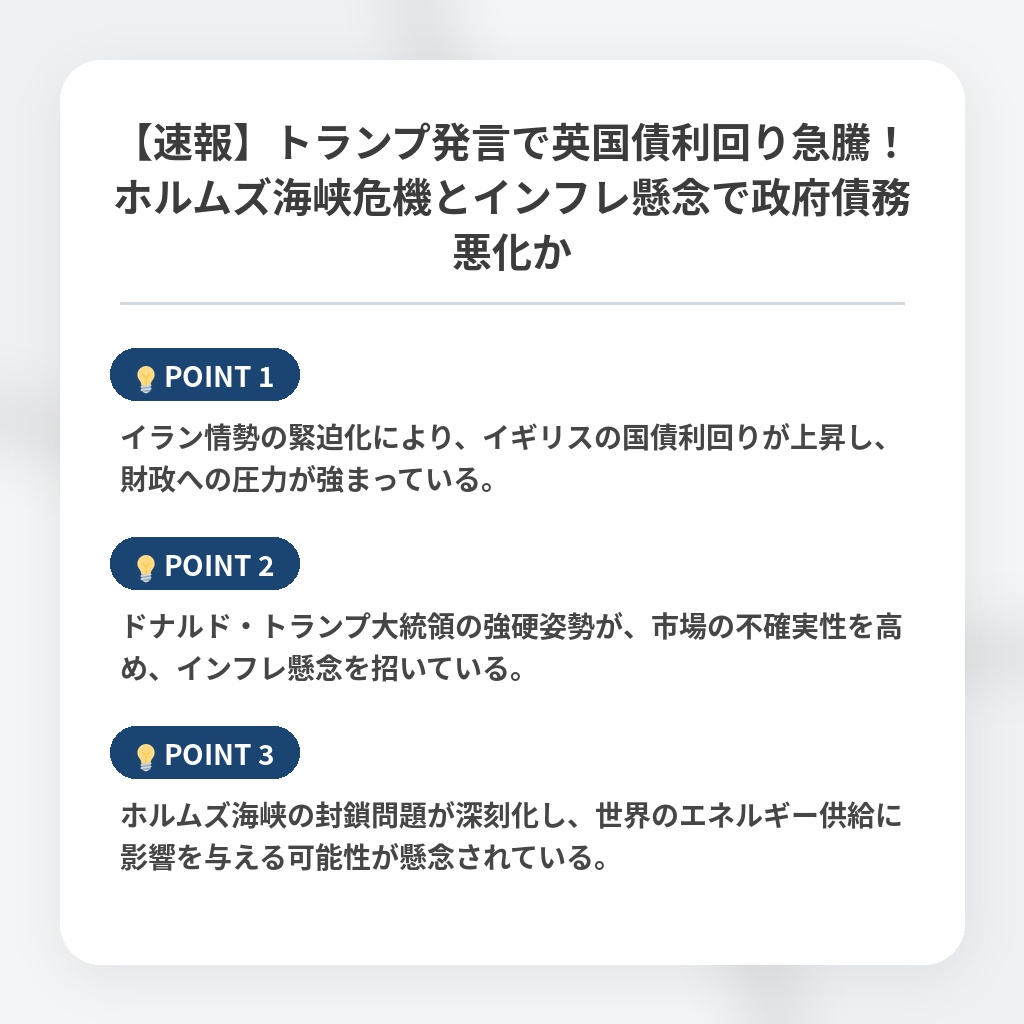 【速報】トランプ発言で英国債利回り急騰！ホルムズ海峡危機とインフレ懸念で政府債務悪化か

POINT 1

イラン情勢の緊迫化により、イギリスの国債利回りが上昇し、財政への圧力が強まっている。

POINT 2

ドナルド・トランプ大統領の強硬姿勢が、市場の不確実性を高め、インフレ懸念を招いている。

POINT 3

ホルムズ海峡の封鎖問題が深刻化し、世界のエネルギー供給に影響を与える可能性が懸念されている。